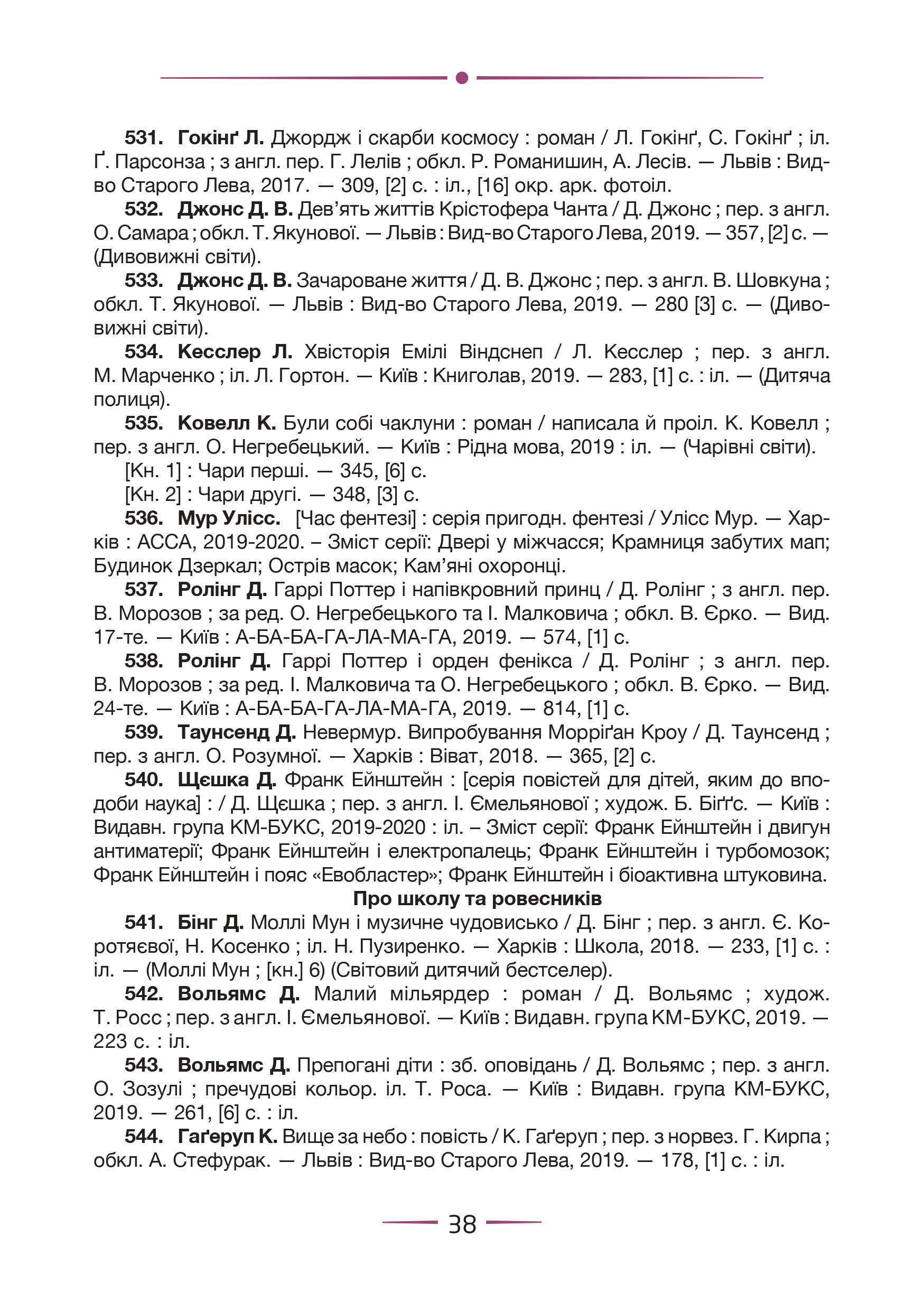 **531. Гокінґ Л.** Джордж і скарби космосу : роман / Л. Гокінґ, С. Гокінґ ; іл. Ґ. Парсонза ; з англ. пер. Г. Лелів ; обкл. Р. Романишин, А. Лесів. — Львів : Вид-во Старого Лева, 2017. — 309, [2] с. : іл., [16] окр. арк. фотоіл.

**532. Джонс Д. В.** Дев'ять життів Крістофера Чанта / Д. Джонс ; пер. з англ. О. Самара ; обкл. Т. Якунової. — Львів : Вид-во Старого Лева, 2019. — 357, [2] с. — (Дивовижні світи).

**533. Джонс Д. В.** Зачароване життя / Д. В. Джонс ; пер. з англ. В. Шовкуна ; обкл. Т. Якунової. — Львів : Вид-во Старого Лева, 2019. — 280 [3] с. — (Дивовижні світи).

**534. Кесслер Л.** Хвісторія Емілі Віндснеп / Л. Кесслер ; пер. з англ. М. Марченко ; іл. Л. Гортон. — Київ : Книголав, 2019. — 283, [1] с. : іл. — (Дитяча полиця).

**535. Ковелл К.** Були собі чаклуни : роман / написала й проіл. К. Ковелл ; пер. з англ. О. Негребецький. — Київ : Рідна мова, 2019 : іл. — (Чарівні світи).

[Кн. 1] : Чари перші. — 345, [6] с.

[Кн. 2] : Чари другі. — 348, [3] с.

**536. Мур Улісс.** [Час фентезі] : серія пригодн. фентезі / Улісс Мур. — Харків : АССА, 2019-2020. – Зміст серії: Двері у міжчасся; Крамниця забутих мап; Будинок Дзеркал; Острів масок; Кам'яні охоронці.

**537. Ролінг Д.** Гаррі Поттер і напівкровний принц / Д. Ролінг ; з англ. пер. В. Морозов ; за ред. О. Негребецького та І. Малковича ; обкл. В. Єрко. — Вид. 17-те. — Київ : А-БА-БА-ГА-ЛА-МА-ГА, 2019. — 574, [1] с.

**538. Ролінг Д.** Гаррі Поттер і орден фенікса / Д. Ролінг ; з англ. пер. В. Морозов ; за ред. І. Малковича та О. Негребецького ; обкл. В. Єрко. — Вид. 24-те. — Київ : А-БА-БА-ГА-ЛА-МА-ГА, 2019. — 814, [1] с.

**539. Таунсенд Д.** Невермур. Випробування Морріґан Кроу / Д. Таунсенд ; пер. з англ. О. Розумної. — Харків : Віват, 2018. — 365, [2] с.

**540. Щєшка Д.** Франк Ейнштейн : [серія повістей для дітей, яким до вподоби наука] : / Д. Щєшка ; пер. з англ. І. Ємельянової ; худож. Б. Біґґс. — Київ : Видавн. група КМ-БУКС, 2019-2020 : іл. – Зміст серії: Франк Ейнштейн і двигун антиматерії; Франк Ейнштейн і електропалець; Франк Ейнштейн і турбомозок; Франк Ейнштейн і пояс «Евобластер»; Франк Ейнштейн і біоактивна штуковина.

**Про школу та ровесників**

**541. Бінг Д.** Моллі Мун і музичне чудовисько / Д. Бінг ; пер. з англ. Є. Коротяєвої, Н. Косенко ; іл. Н. Пузиренко. — Харків : Школа, 2018. — 233, [1] с. : іл. — (Моллі Мун ; [кн.] 6) (Світовий дитячий бестселер).

**542. Вольямс Д.** Малий мільярдер : роман / Д. Вольямс ; худож. Т. Росс ; пер. з англ. І. Ємельянової. — Київ : Видавн. група КМ-БУКС, 2019. — 223 с. : іл.

**543. Вольямс Д.** Препогані діти : зб. оповідань / Д. Вольямс ; пер. з англ. О. Зозулі ; пречудові кольор. іл. Т. Роса. — Київ : Видавн. група КМ-БУКС, 2019. — 261, [6] с. : іл.

**544. Гаґеруп К.** Вище за небо : повість / К. Гаґеруп ; пер. з норвез. Г. Кирпа ; обкл. А. Стефурак. — Львів : Вид-во Старого Лева, 2019. — 178, [1] с. : іл.

38